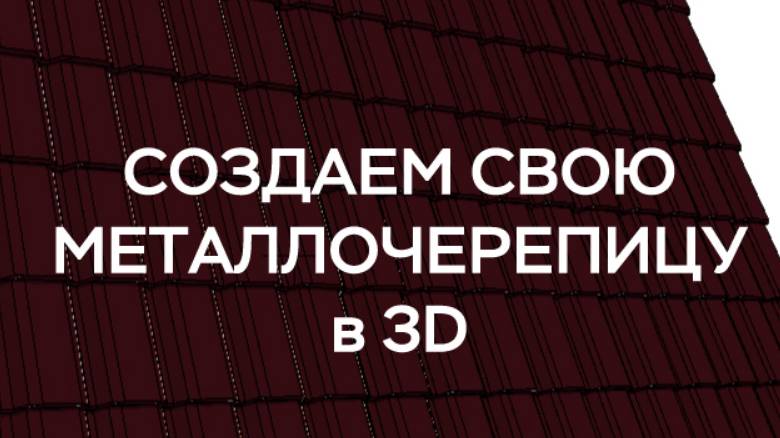 СОЗДАЕМ СВОЮ МЕТАЛЛОЧЕРЕПИЦУ в 3D